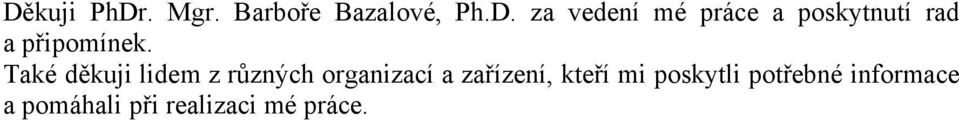 Děkuji PhDr. Mgr. Barboře Bazalové, Ph.D. za vedení mé práce a poskytnutí rad a připomínek.
Také děkuji lidem z různých organizací a zařízení, kteří mi poskytli potřebné informace a pomáhali při realizaci mé práce.